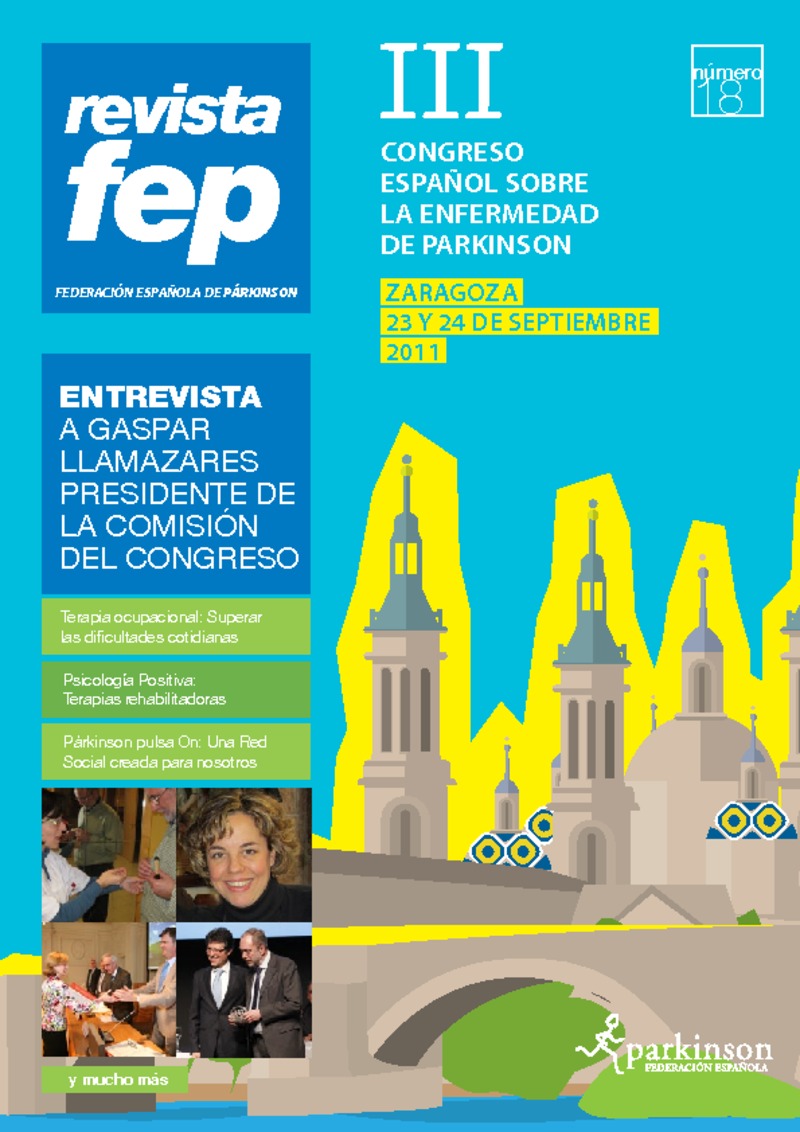 revista fep

FEDERACIÓN ESPAÑOLA DE PÁRKINSON

III

CONGRESO ESPAÑOL SOBRE LA ENFERMEDAD DE PARKINSON

ZARAGOZA
23 Y 24 DE SEPTIEMBRE
2011

número 18

ENTREVISTA A GASPAR LLAMAZARES PRESIDENTE DE LA COMISIÓN DEL CONGRESO

Terapia ocupacional: Superar las dificultades cotidianas

Psicología Positiva: Terapias rehabilitadoras

Párkinson pulsa On: Una Red Social creada para nosotros

y mucho más

parkinson
FEDERACIÓN ESPAÑOLA